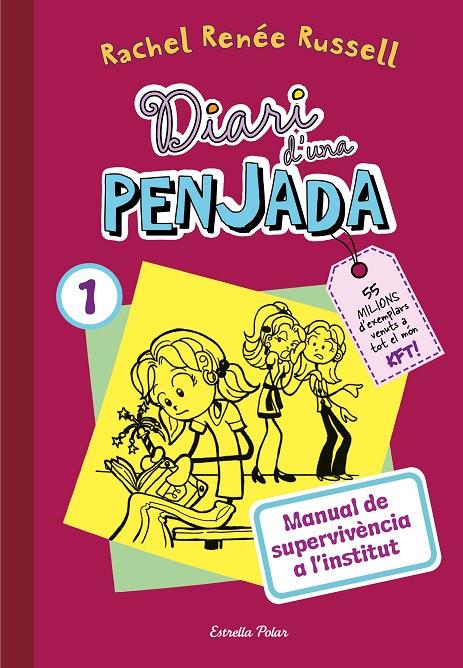 Rachel Renée Russell

Diari d'una PENJADA

1

55 MILIONS d'exemplars venuts a tot el món KFT!

Manual de supervivència a l'institut

Estrella Polar